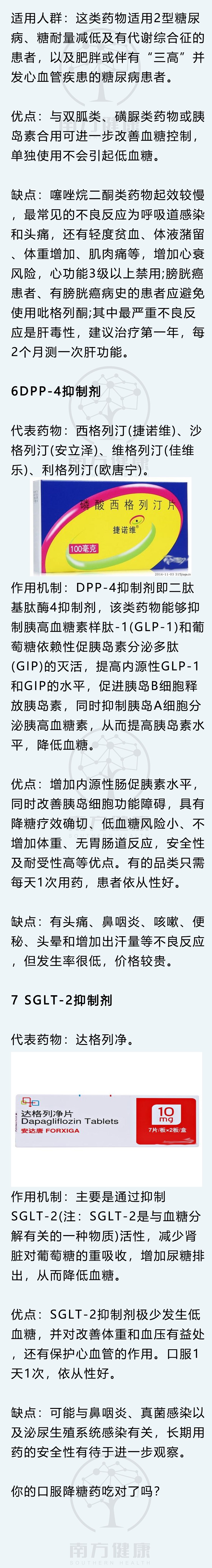 适用人群：这类药物适用2型糖尿病、糖耐量减低及有代谢综合征的患者，以及肥胖或伴有“三高”并发心血管疾患的糖尿病患者。

优点：与双胍类、磺脲类药物或胰岛素合用可进一步改善血糖控制，单独使用不会引起低血糖。

缺点：噻唑烷二酮类药物起效较慢，最常见的不良反应为呼吸道感染和头痛，还有轻度贫血、体液潴留、体重增加、肌肉痛等，增加心衰风险，心功能3级以上禁用;膀胱癌患者、有膀胱癌病史的患者应避免使用吡格列酮;其中最严重不良反应是肝毒性，建议治疗第一年，每2个月测一次肝功能。

6DPP-4抑制剂

代表药物：西格列汀(捷诺维)、沙格列汀(安立泽)、维格列汀(佳维乐)、利格列汀(欧唐宁)。

磷酸西格列汀片
捷诺维
100毫克

作用机制：DPP-4抑制剂即二肽基肽酶4抑制剂，该类药物能够抑制胰高血糖素样肽-1(GLP-1)和葡萄糖依赖性促胰岛素分泌多肽(GIP)的灭活，提高内源性GLP-1和GIP的水平，促进胰岛B细胞释放胰岛素，同时抑制胰岛A细胞分泌胰高血糖素，从而提高胰岛素水平，降低血糖。

优点：增加内源性肠促胰素水平，同时改善胰岛细胞功能障碍，具有降糖疗效确切、低血糖风险小、不增加体重、无胃肠道反应，安全性及耐受性高等优点。有的品类只需每天1次用药，患者依从性好。

缺点：有头痛、鼻咽炎、咳嗽、便秘、头晕和增加出汗量等不良反应，但发生率很低，价格较贵。

7 SGLT-2抑制剂

代表药物：达格列净。

达格列净片
Dapagliflozin Tablets
安达唐 FORXIGA
10 mg
7片/板×2板/盒

作用机制：主要是通过抑制SGLT-2(注：SGLT-2是与血糖分解有关的一种物质)活性，减少肾脏对葡萄糖的重吸收，增加尿糖排出，从而降低血糖。

优点：SGLT-2抑制剂极少发生低血糖，并对改善体重和血压有益处，还有保护心血管的作用。口服1天1次，依从性好。

缺点：可能与鼻咽炎、真菌感染以及泌尿生殖系统感染有关，长期用药的安全性有待于进一步观察。

你的口服降糖药吃对了吗？

南方健康
SOUTHERN HEALTH